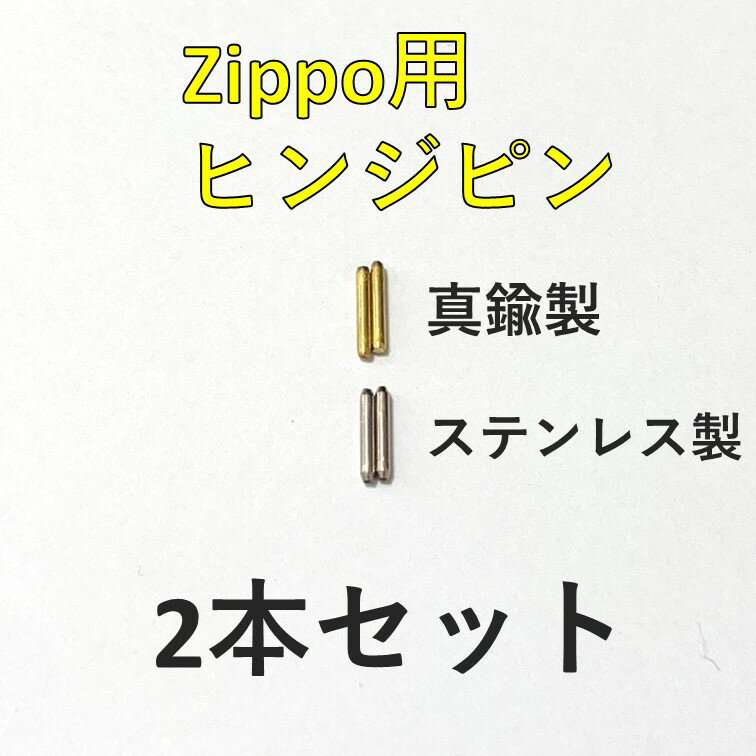 Zippo用
ヒンジピン

真鍮製

ステンレス製

2本セット